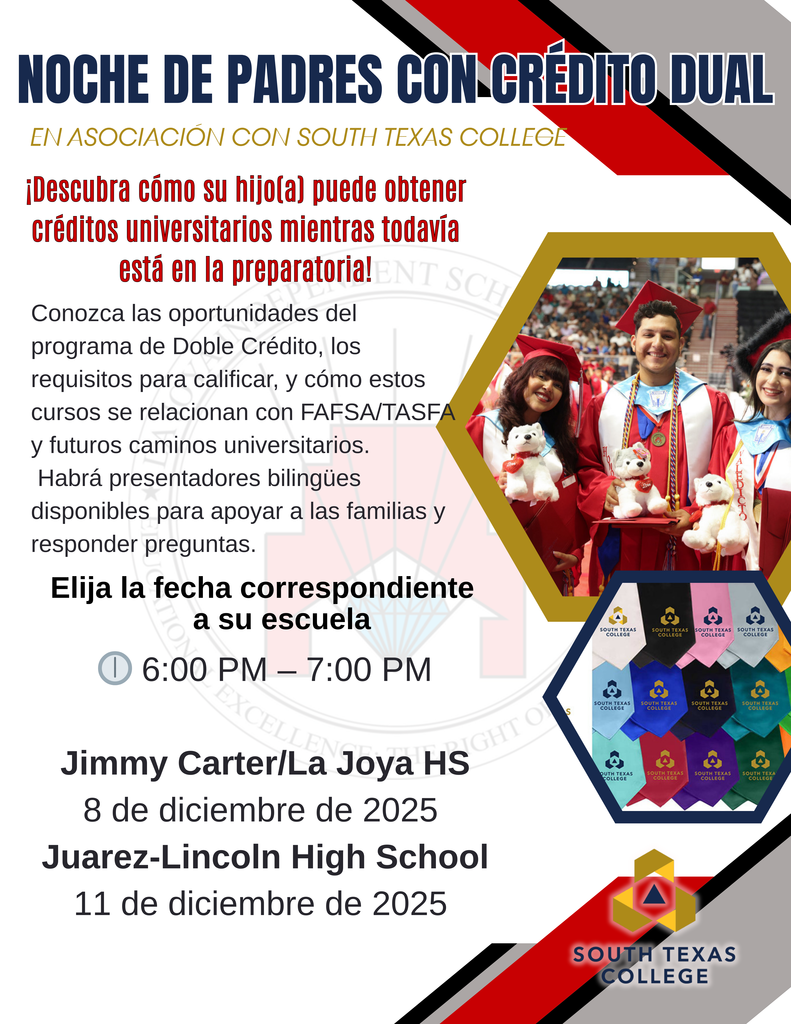 NOCHE DE PADRES CON CRÉDITO DUAL

EN ASOCIACIÓN CON SOUTH TEXAS COLLEGE

¡Descubra cómo su hijo(a) puede obtener créditos universitarios mientras todavía está en la preparatoria!

Conozca las oportunidades del programa de Doble Crédito, los requisitos para calificar, y cómo estos cursos se relacionan con FAFSA/TASFA y futuros caminos universitarios.
Habrá presentadores bilingües disponibles para apoyar a las familias y responder preguntas.

Elija la fecha correspondiente a su escuela

6:00 PM – 7:00 PM

Jimmy Carter/La Joya HS
8 de diciembre de 2025
Juarez-Lincoln High School
11 de diciembre de 2025

SOUTH TEXAS COLLEGE
SOUTH TEXAS COLLEGE
SOUTH TEXAS COLLEGE
SOUTH TEXAS COLLEGE
SOUTH TEXAS COLLEGE
SOUTH TEXAS COLLEGE
SOUTH TEXAS COLLEGE
SOUTH TEXAS COLLEGE
SOUTH TEXAS COLLEGE
SOUTH TEXAS COLLEGE
SOUTH TEXAS COLLEGE
SOUTH TEXAS COLLEGE
SOUTH TEXAS COLLEGE

SOUTH TEXAS COLLEGE